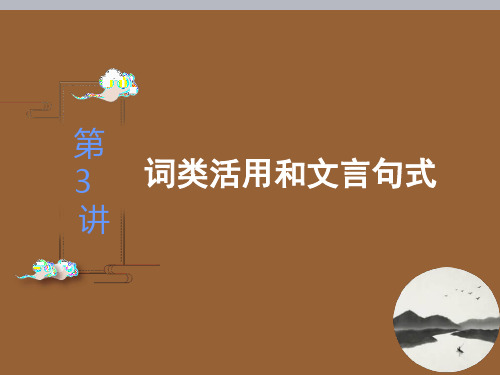 第3讲

词类活用和文言句式